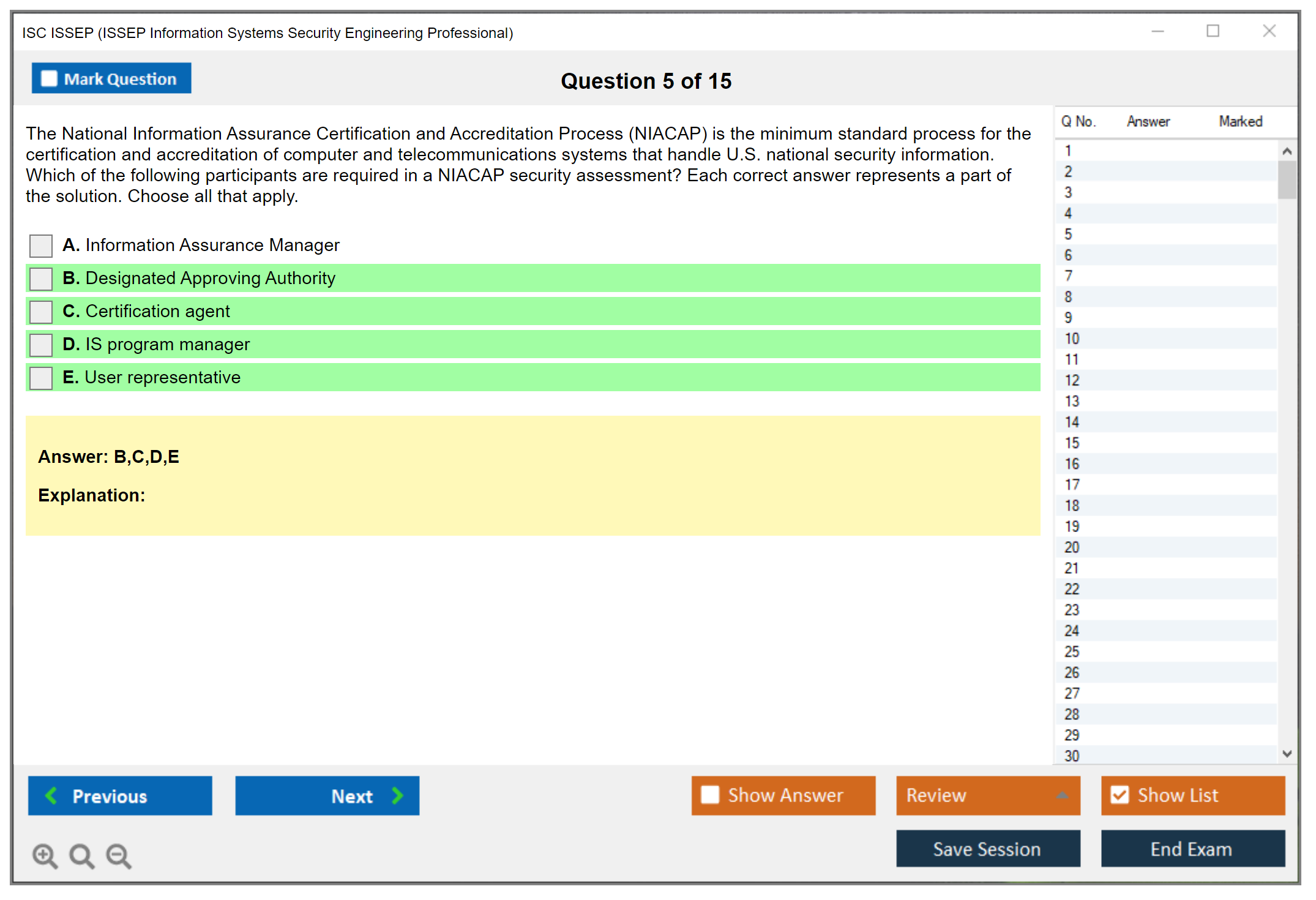 ISC ISSEP (ISSEP Information Systems Security Engineering Professional)

Mark Question

Question 5 of 15

The National Information Assurance Certification and Accreditation Process (NIACAP) is the minimum standard process for the certification and accreditation of computer and telecommunications systems that handle U.S. national security information. Which of the following participants are required in a NIACAP security assessment? Each correct answer represents a part of the solution. Choose all that apply.

A. Information Assurance Manager
B. Designated Approving Authority
C. Certification agent
D. IS program manager
E. User representative

Answer: B,C,D,E

Explanation:

| Q No. | Answer | Marked |
|---|---|---|
| 1 | | |
| 2 | | |
| 3 | | |
| 4 | | |
| 5 | | |
| 6 | | |
| 7 | | |
| 8 | | |
| 9 | | |
| 10 | | |
| 11 | | |
| 12 | | |
| 13 | | |
| 14 | | |
| 15 | | |
| 16 | | |
| 17 | | |
| 18 | | |
| 19 | | |
| 20 | | |
| 21 | | |
| 22 | | |
| 23 | | |
| 24 | | |
| 25 | | |
| 26 | | |
| 27 | | |
| 28 | | |
| 29 | | |
| 30 | | |

Previous
Next
Show Answer
Review
Show List
Save Session
End Exam